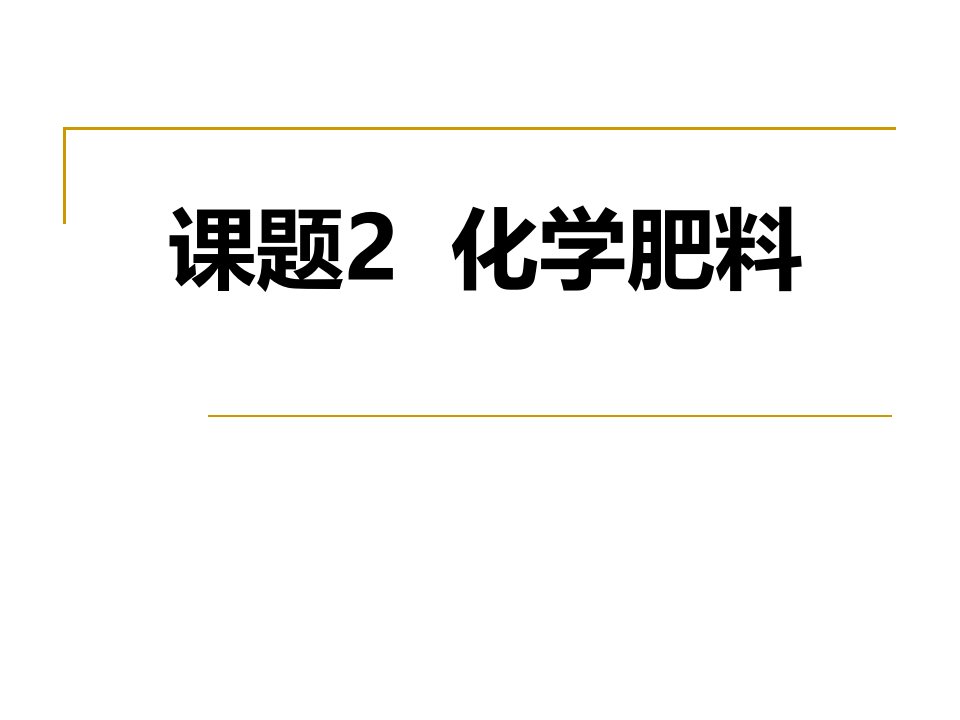 课题2　化学肥料